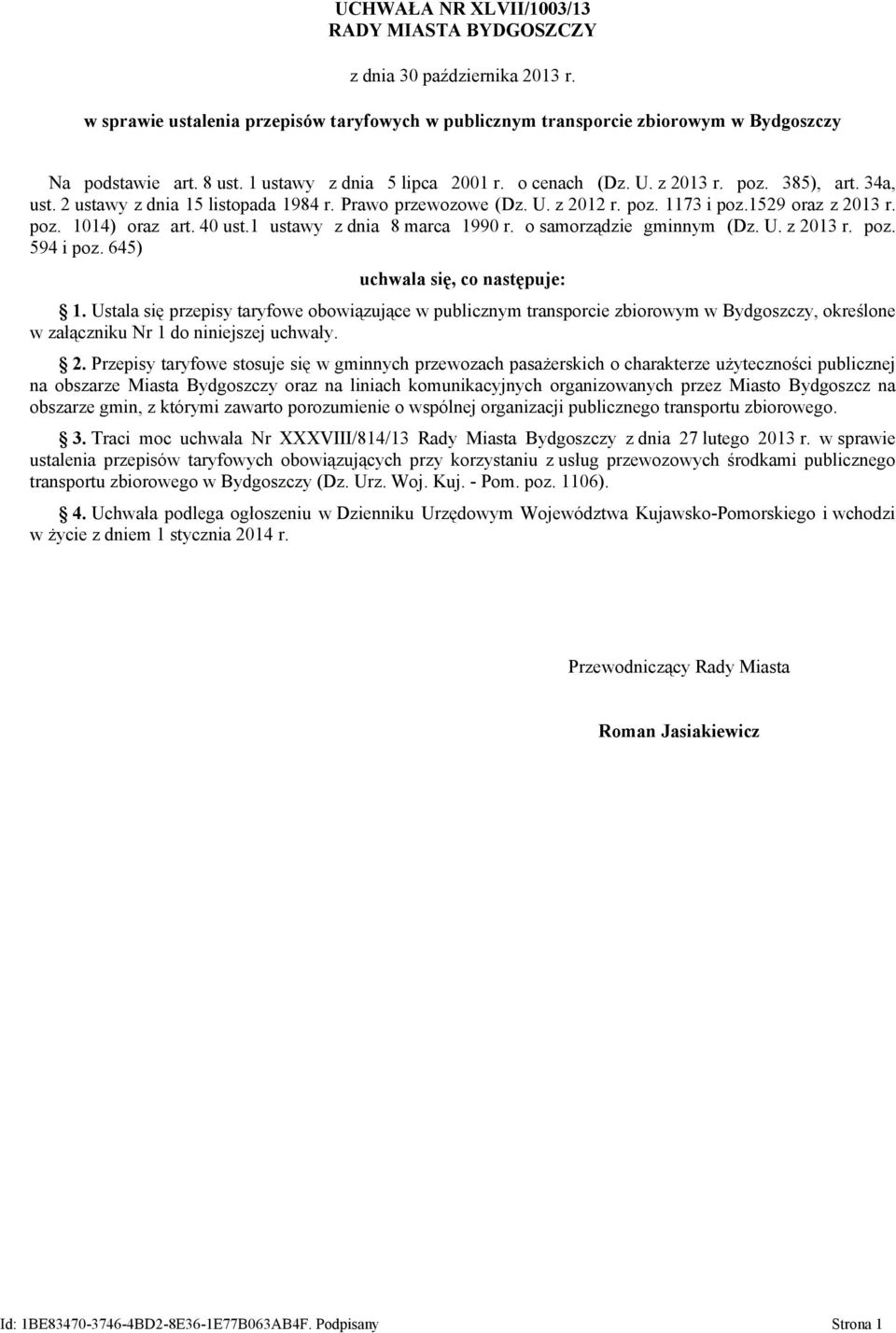 UCHWAŁA NR XLVII/1003/13
RADY MIASTA BYDGOSZCZY

z dnia 30 października 2013 r.

w sprawie ustalenia przepisów taryfowych w publicznym transporcie zbiorowym w Bydgoszczy

Na podstawie art. 8 ust. 1 ustawy z dnia 5 lipca 2001 r. o cenach (Dz. U. z 2013 r. poz. 385), art. 34a, ust. 2 ustawy z dnia 15 listopada 1984 r. Prawo przewozowe (Dz. U. z 2012 r. poz. 1173 i poz.1529 oraz z 2013 r. poz. 1014) oraz art. 40 ust.1 ustawy z dnia 8 marca 1990 r. o samorządzie gminnym (Dz. U. z 2013 r. poz. 594 i poz. 645)

uchwala się, co następuje:

§ 1. Ustala się przepisy taryfowe obowiązujące w publicznym transporcie zbiorowym w Bydgoszczy, określone w załączniku Nr 1 do niniejszej uchwały.

§ 2. Przepisy taryfowe stosuje się w gminnych przewozach pasażerskich o charakterze użyteczności publicznej na obszarze Miasta Bydgoszczy oraz na liniach komunikacyjnych organizowanych przez Miasto Bydgoszcz na obszarze gmin, z którymi zawarto porozumienie o wspólnej organizacji publicznego transportu zbiorowego.

§ 3. Traci moc uchwała Nr XXXVIII/814/13 Rady Miasta Bydgoszczy z dnia 27 lutego 2013 r. w sprawie ustalenia przepisów taryfowych obowiązujących przy korzystaniu z usług przewozowych środkami publicznego transportu zbiorowego w Bydgoszczy (Dz. Urz. Woj. Kuj. - Pom. poz. 1106).

§ 4. Uchwała podlega ogłoszeniu w Dzienniku Urzędowym Województwa Kujawsko-Pomorskiego i wchodzi w życie z dniem 1 stycznia 2014 r.

Przewodniczący Rady Miasta

Roman Jasiakiewicz

Id: 1BE83470-3746-4BD2-8E36-1E77B063AB4F. Podpisany

Strona 1